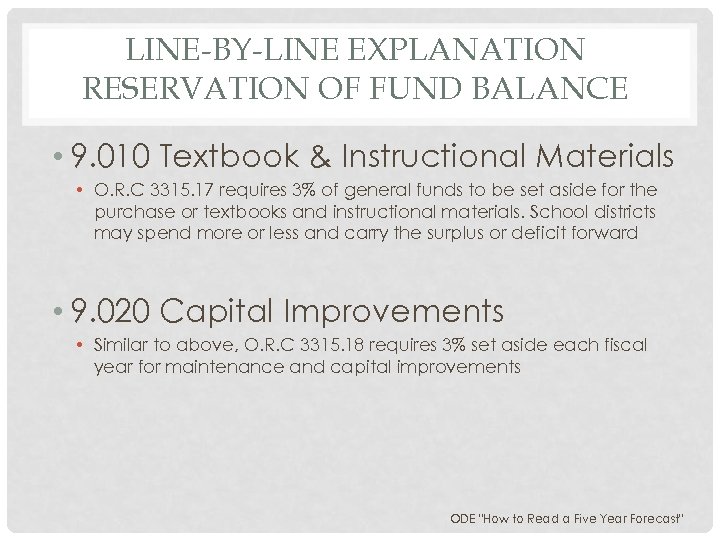 LINE-BY-LINE EXPLANATION
RESERVATION OF FUND BALANCE

• 9.010 Textbook & Instructional Materials
  • O.R.C 3315.17 requires 3% of general funds to be set aside for the purchase or textbooks and instructional materials. School districts may spend more or less and carry the surplus or deficit forward

• 9.020 Capital Improvements
  • Similar to above, O.R.C 3315.18 requires 3% set aside each fiscal year for maintenance and capital improvements

ODE "How to Read a Five Year Forecast"